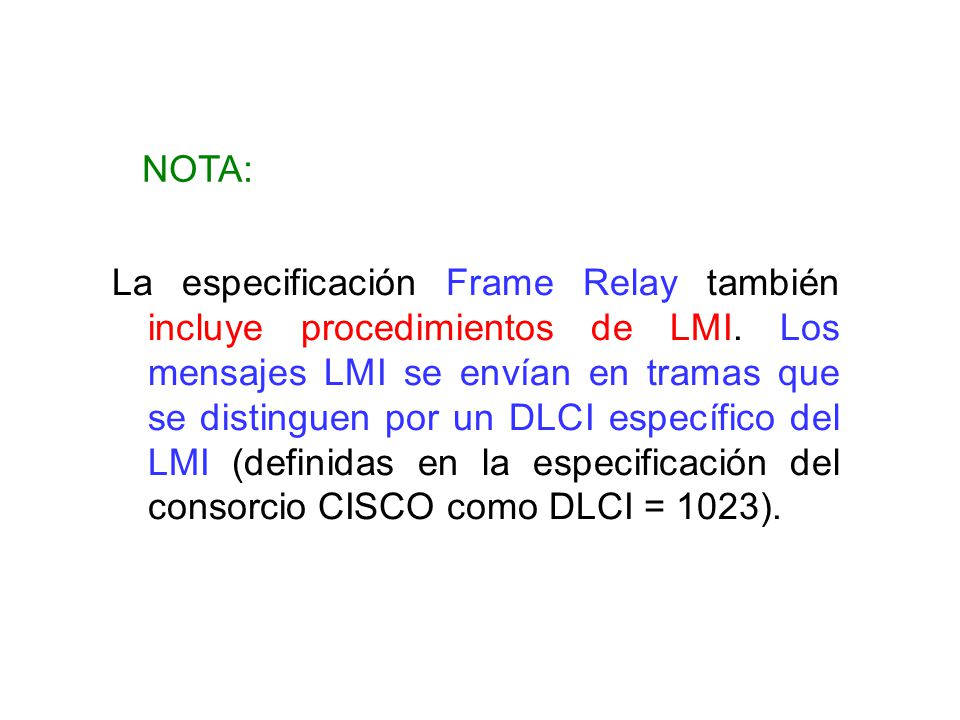 NOTA:

La especificación Frame Relay también incluye procedimientos de LMI. Los mensajes LMI se envían en tramas que se distinguen por un DLCI específico del LMI (definidas en la especificación del consorcio CISCO como DLCI = 1023).